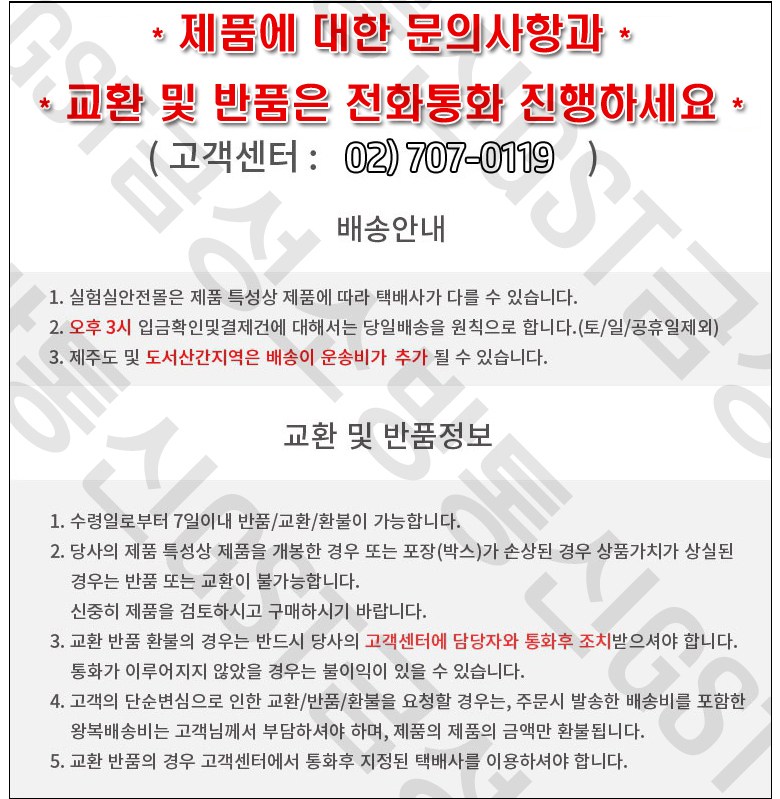 * 제품에 대한 문의사항과 *

* 교환 및 반품은 전화통화 진행하세요 *

( 고객센터 : 02) 707-0119 )

배송안내

1. 실험실안전몰은 제품 특성상 제품에 따라 택배사가 다를 수 있습니다.
2. 오후 3시 입금확인및결제건에 대해서는 당일배송을 원칙으로 합니다.(토/일/공휴일제외)
3. 제주도 및 도서산간지역은 배송이 운송비가 추가 될 수 있습니다.

교환 및 반품정보

1. 수령일로부터 7일이내 반품/교환/환불이 가능합니다.
2. 당사의 제품 특성상 제품을 개봉한 경우 또는 포장(박스)가 손상된 경우 상품가치가 상실된 경우는 반품 또는 교환이 불가능합니다.
신중히 제품을 검토하시고 구매하시기 바랍니다.
3. 교환 반품 환불의 경우는 반드시 당사의 고객센터에 담당자와 통화후 조치받으셔야 합니다.
통화가 이루어지지 않았을 경우는 불이익이 있을 수 있습니다.
4. 고객의 단순변심으로 인한 교환/반품/환불을 요청할 경우는, 주문시 발송한 배송비를 포함한 왕복배송비는 고객님께서 부담하셔야 하며, 제품의 제품의 금액만 환불됩니다.
5. 교환 반품의 경우 고객센터에서 통화후 지정된 택배사를 이용하셔야 합니다.